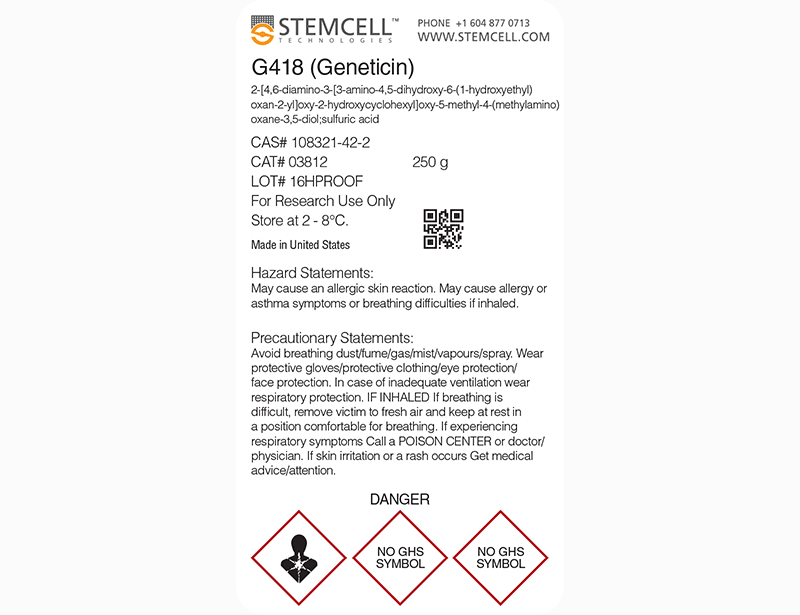 STEMCELL™
TECHNOLOGIES

PHONE +1 604 877 0713
WWW.STEMCELL.COM

G418 (Geneticin)

2-[4,6-diamino-3-[3-amino-4,5-dihydroxy-6-(1-hydroxyethyl) oxan-2-yl]oxy-2-hydroxycyclohexyl]oxy-5-methyl-4-(methylamino) oxane-3,5-diol;sulfuric acid

CAS# 108321-42-2
CAT# 03812 250 g
LOT# 16HPROOF
For Research Use Only
Store at 2 - 8°C.
Made in United States

Hazard Statements:
May cause an allergic skin reaction. May cause allergy or asthma symptoms or breathing difficulties if inhaled.

Precautionary Statements:
Avoid breathing dust/fume/gas/mist/vapours/spray. Wear protective gloves/protective clothing/eye protection/ face protection. In case of inadequate ventilation wear respiratory protection. IF INHALED If breathing is difficult, remove victim to fresh air and keep at rest in a position comfortable for breathing. If experiencing respiratory symptoms Call a POISON CENTER or doctor/ physician. If skin irritation or a rash occurs Get medical advice/attention.

DANGER

NO GHS SYMBOL

NO GHS SYMBOL